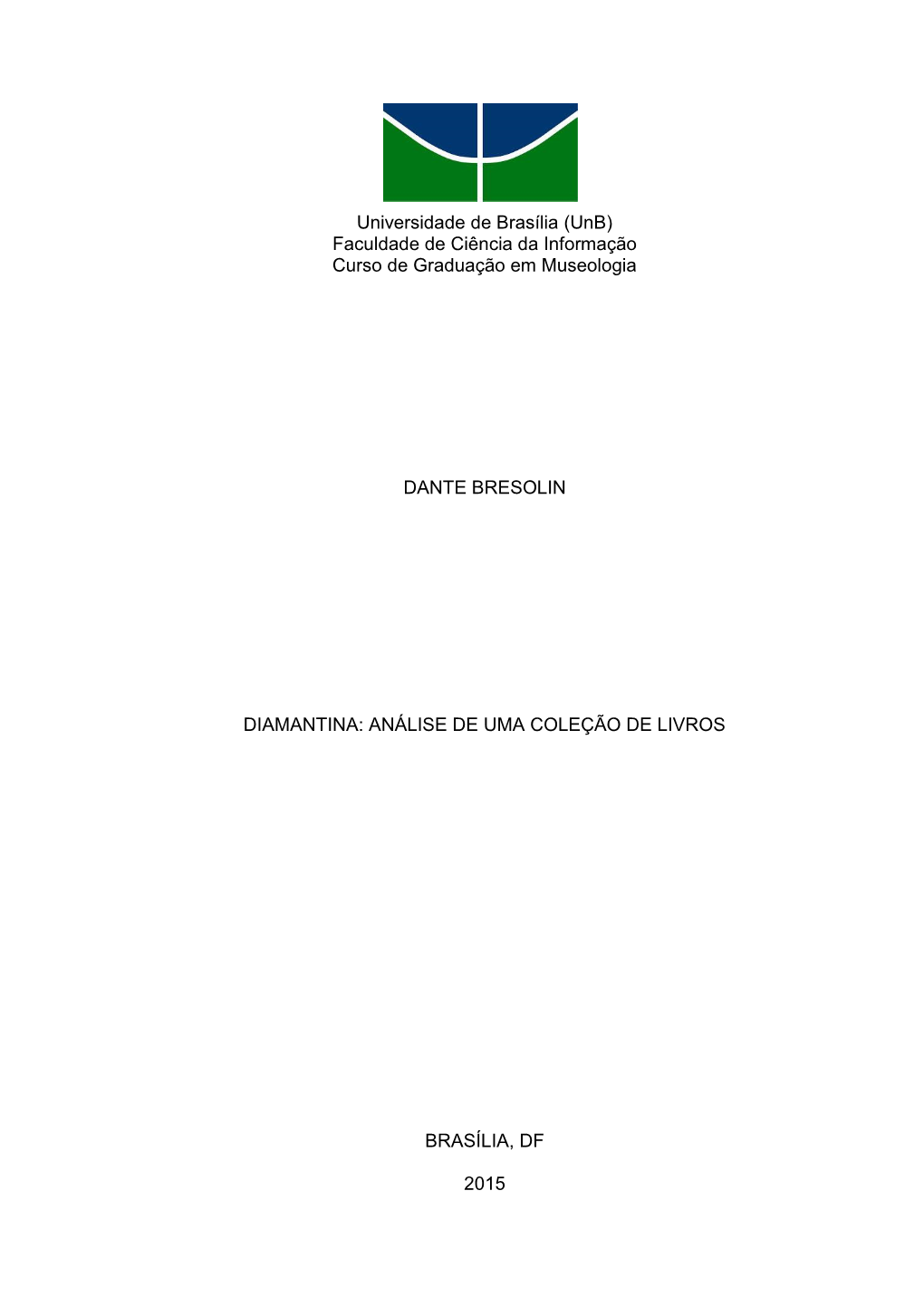 Universidade de Brasília (UnB)
Faculdade de Ciência da Informação
Curso de Graduação em Museologia

DANTE BRESOLIN

DIAMANTINA: ANÁLISE DE UMA COLEÇÃO DE LIVROS

BRASÍLIA, DF

2015